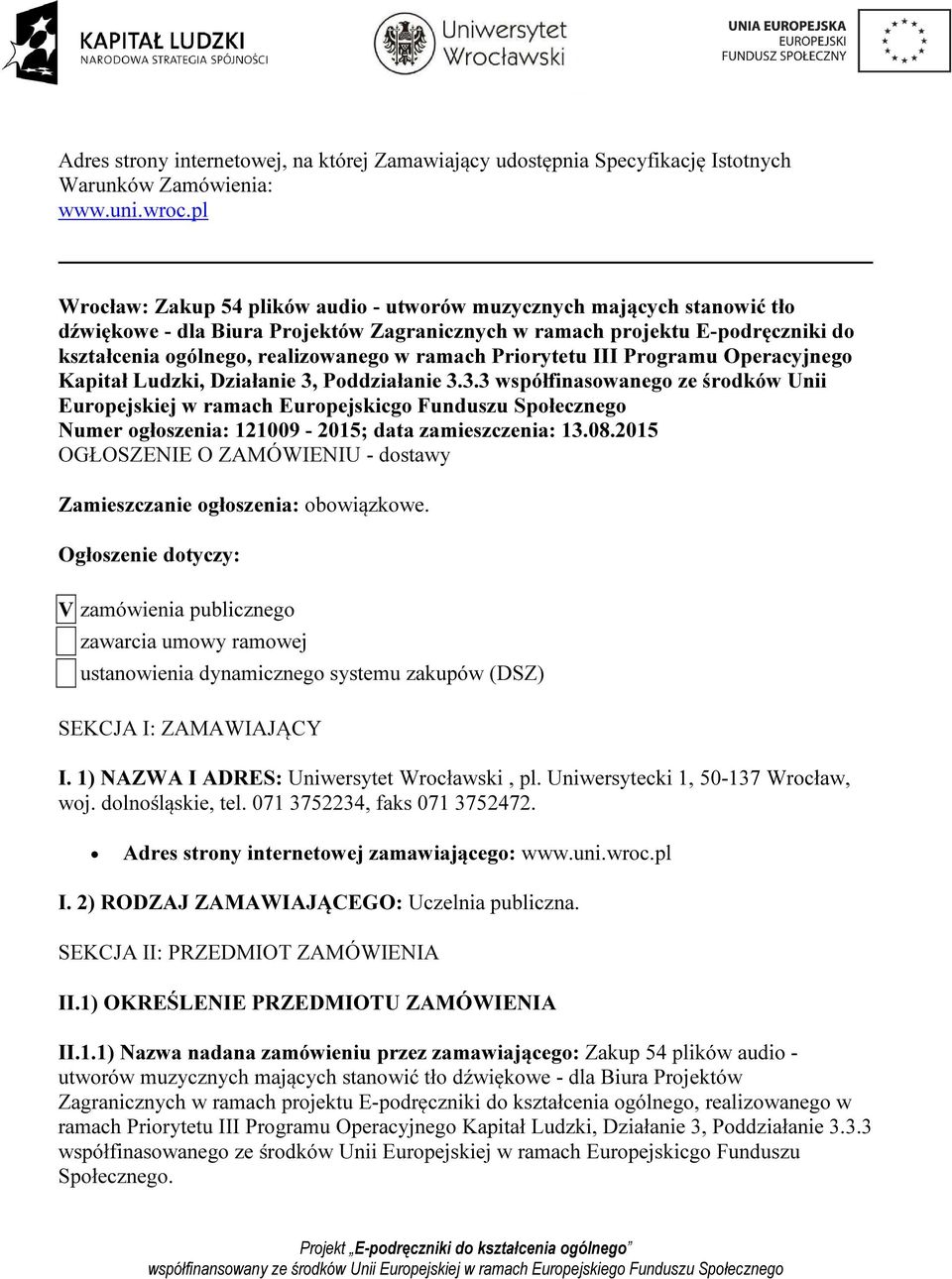 KAPITAŁ LUDZKI
NARODOWA STRATEGIA SPÓJNOŚCI

Uniwersytet Wrocławski

UNIA EUROPEJSKA
EUROPEJSKI FUNDUSZ SPOŁECZNY

Adres strony internetowej, na której Zamawiający udostępnia Specyfikację Istotnych Warunków Zamówienia:
www.uni.wroc.pl

Wrocław: Zakup 54 plików audio - utworów muzycznych mających stanowić tło dźwiękowe - dla Biura Projektów Zagranicznych w ramach projektu E-podręczniki do kształcenia ogólnego, realizowanego w ramach Priorytetu III Programu Operacyjnego Kapitał Ludzki, Działanie 3, Poddziałanie 3.3.3 współfinasowanego ze środków Unii Europejskiej w ramach Europejskicgo Funduszu Społecznego
Numer ogłoszenia: 121009 - 2015; data zamieszczenia: 13.08.2015
OGŁOSZENIE O ZAMÓWIENIU - dostawy

Zamieszczanie ogłoszenia: obowiązkowe.

Ogłoszenie dotyczy:

V zamówienia publicznego
zawarcia umowy ramowej
ustanowienia dynamicznego systemu zakupów (DSZ)

SEKCJA I: ZAMAWIAJĄCY

I. 1) NAZWA I ADRES: Uniwersytet Wrocławski , pl. Uniwersytecki 1, 50-137 Wrocław, woj. dolnośląskie, tel. 071 3752234, faks 071 3752472.

• Adres strony internetowej zamawiającego: www.uni.wroc.pl

I. 2) RODZAJ ZAMAWIAJĄCEGO: Uczelnia publiczna.

SEKCJA II: PRZEDMIOT ZAMÓWIENIA

II.1) OKREŚLENIE PRZEDMIOTU ZAMÓWIENIA

II.1.1) Nazwa nadana zamówieniu przez zamawiającego: Zakup 54 plików audio - utworów muzycznych mających stanowić tło dźwiękowe - dla Biura Projektów Zagranicznych w ramach projektu E-podręczniki do kształcenia ogólnego, realizowanego w ramach Priorytetu III Programu Operacyjnego Kapitał Ludzki, Działanie 3, Poddziałanie 3.3.3 współfinasowanego ze środków Unii Europejskiej w ramach Europejskicgo Funduszu Społecznego.

Projekt „E-podręczniki do kształcenia ogólnego”
współfinansowany ze środków Unii Europejskiej w ramach Europejskiego Funduszu Społecznego